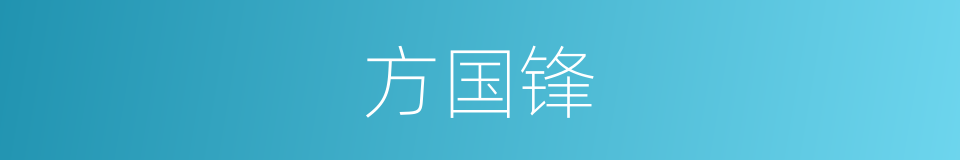 方国锋